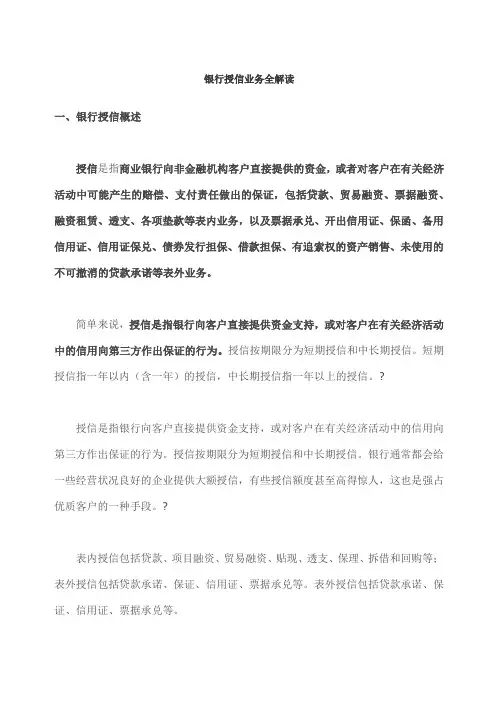 银行授信业务全解读

一、银行授信概述

授信是指商业银行向非金融机构客户直接提供的资金，或者对客户在有关经济活动中可能产生的赔偿、支付责任做出的保证，包括贷款、贸易融资、票据融资、融资租赁、透支、各项垫款等表内业务，以及票据承兑、开出信用证、保函、备用信用证、信用证保兑、债券发行担保、借款担保、有追索权的资产销售、未使用的不可撤消的贷款承诺等表外业务。

简单来说，授信是指银行向客户直接提供资金支持，或对客户在有关经济活动中的信用向第三方作出保证的行为。授信按期限分为短期授信和中长期授信。短期授信指一年以内（含一年）的授信，中长期授信指一年以上的授信。?

授信是指银行向客户直接提供资金支持，或对客户在有关经济活动中的信用向第三方作出保证的行为。授信按期限分为短期授信和中长期授信。银行通常都会给一些经营状况良好的企业提供大额授信，有些授信额度甚至高得惊人，这也是强占优质客户的一种手段。?

表内授信包括贷款、项目融资、贸易融资、贴现、透支、保理、拆借和回购等；表外授信包括贷款承诺、保证、信用证、票据承兑等。表外授信包括贷款承诺、保证、信用证、票据承兑等。